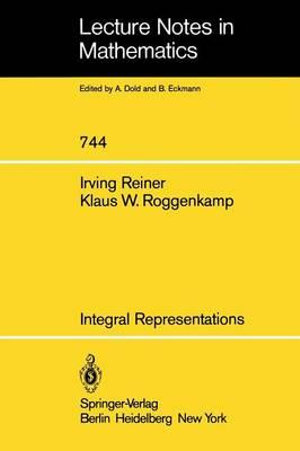 Lecture Notes in Mathematics

Edited by A. Dold and B. Eckmann

744

Irving Reiner
Klaus W. Roggenkamp

Integral Representations

Springer-Verlag
Berlin Heidelberg New York